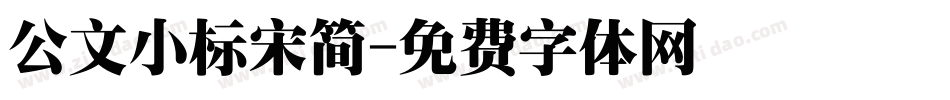 公文小标宋简-免费字体网